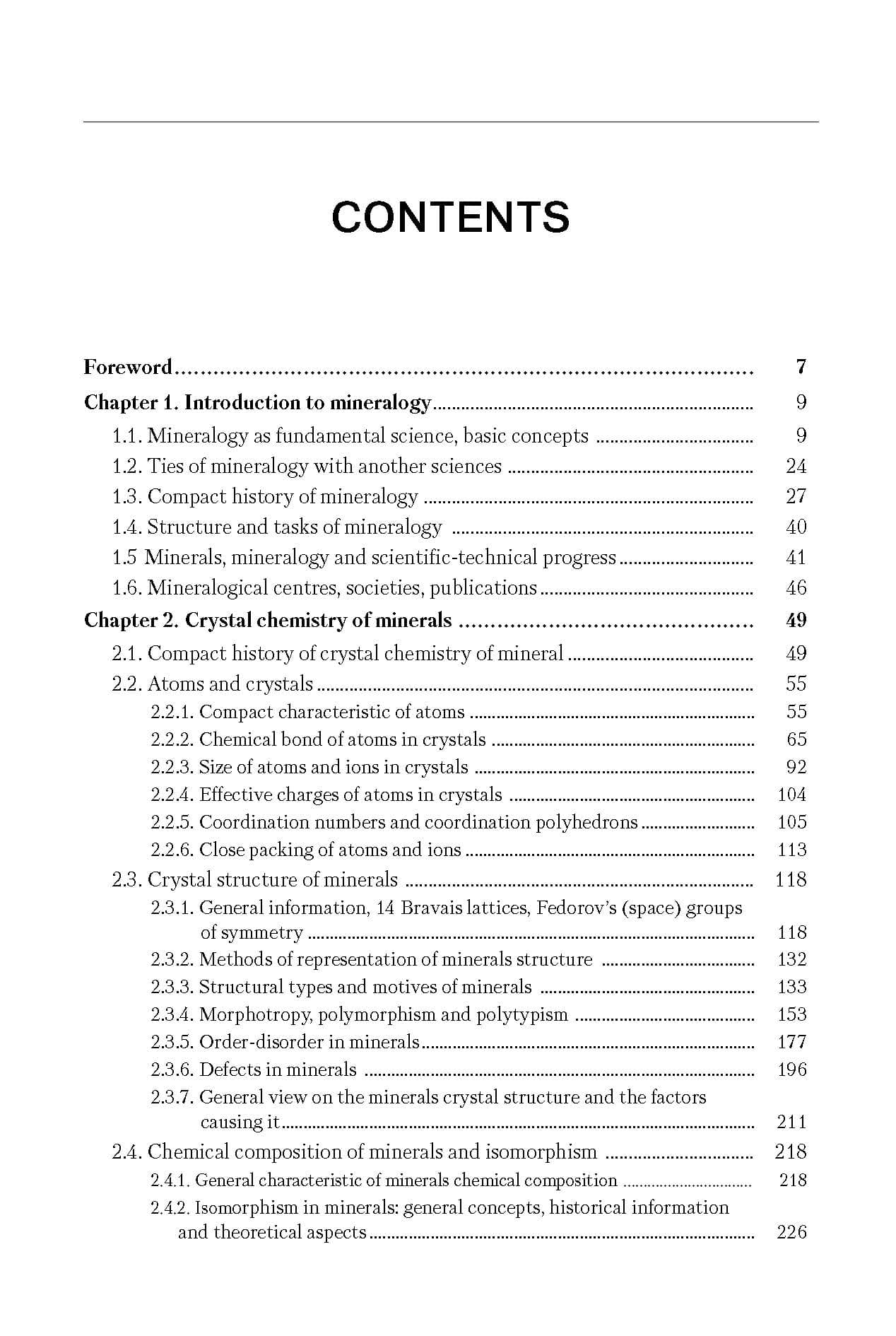 CONTENTS

Foreword 7
Chapter 1. Introduction to mineralogy 9
1.1. Mineralogy as fundamental science, basic concepts 9
1.2. Ties of mineralogy with another sciences 24
1.3. Compact history of mineralogy 27
1.4. Structure and tasks of mineralogy 40
1.5 Minerals, mineralogy and scientific-technical progress 41
1.6. Mineralogical centres, societies, publications 46
Chapter 2. Crystal chemistry of minerals 49
2.1. Compact history of crystal chemistry of mineral 49
2.2. Atoms and crystals 55
2.2.1. Compact characteristic of atoms 55
2.2.2. Chemical bond of atoms in crystals 65
2.2.3. Size of atoms and ions in crystals 92
2.2.4. Effective charges of atoms in crystals 104
2.2.5. Coordination numbers and coordination polyhedrons 105
2.2.6. Close packing of atoms and ions 113
2.3. Crystal structure of minerals 118
2.3.1. General information, 14 Bravais lattices, Fedorov's (space) groups of symmetry 118
2.3.2. Methods of representation of minerals structure 132
2.3.3. Structural types and motives of minerals 133
2.3.4. Morphotropy, polymorphism and polytypism 153
2.3.5. Order-disorder in minerals 177
2.3.6. Defects in minerals 196
2.3.7. General view on the minerals crystal structure and the factors causing it 211
2.4. Chemical composition of minerals and isomorphism 218
2.4.1. General characteristic of minerals chemical composition 218
2.4.2. Isomorphism in minerals: general concepts, historical information and theoretical aspects 226